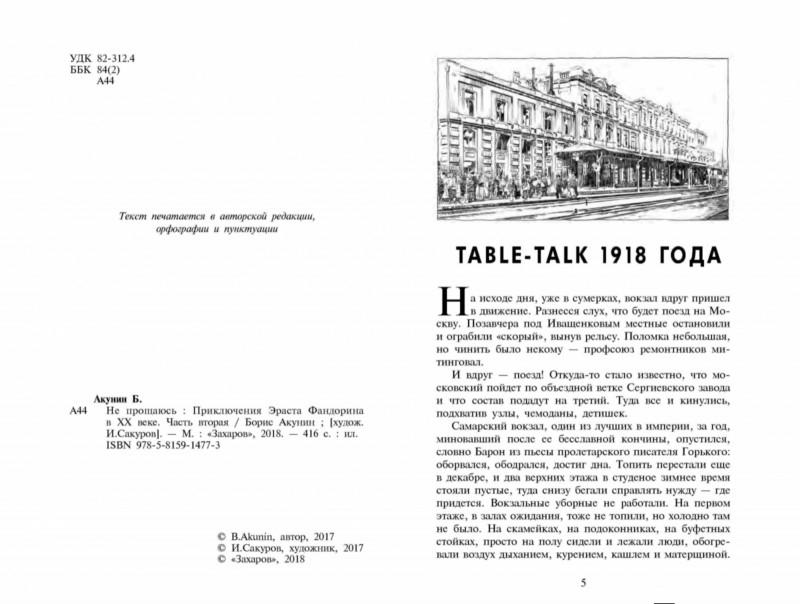 УДК 82-312.4
ББК 84(2)
А44

Текст печатается в авторской редакции, орфографии и пунктуации

Акунин Б.
А44 Не прощаюсь : Приключения Эраста Фандорина в XX веке. Часть вторая / Борис Акунин ; [худож. И.Сакуров]. — М. : «Захаров», 2018. — 416 с. : ил.
ISBN 978-5-8159-1477-3

© B.Akunin, автор, 2017
© И.Сакуров, художник, 2017
© «Захаров», 2018

TABLE-TALK 1918 ГОДА

На исходе дня, уже в сумерках, вокзал вдруг пришел в движение. Разнесся слух, что будет поезд на Москву. Позавчера под Иващенковым местные остановили и ограбили «скорый», вынув рельсу. Поломка небольшая, но чинить было некому — профсоюз ремонтников митинговал.

И вдруг — поезд! Откуда-то стало известно, что московский пойдет по объездной ветке Сергиевского завода и что состав подадут на третий. Туда все и кинулись, подхватив узлы, чемоданы, детишек.

Самарский вокзал, один из лучших в империи, за год, миновавший после ее бесславной кончины, опустился, словно Барон из пьесы пролетарского писателя Горького: оборвался, ободрался, достиг дна. Топить перестали еще в декабре, и два верхних этажа в студеное зимнее время стояли пустые, туда снизу бегали справлять нужду — где придется. Вокзальные уборные не работали. На первом этаже, в залах ожидания, тоже не топили, но холодно там не было. На скамейках, на подоконниках, на буфетных стойках, просто на полу сидели и лежали люди, обогревали воздух дыханием, курением, кашлем и матерщиной.

5